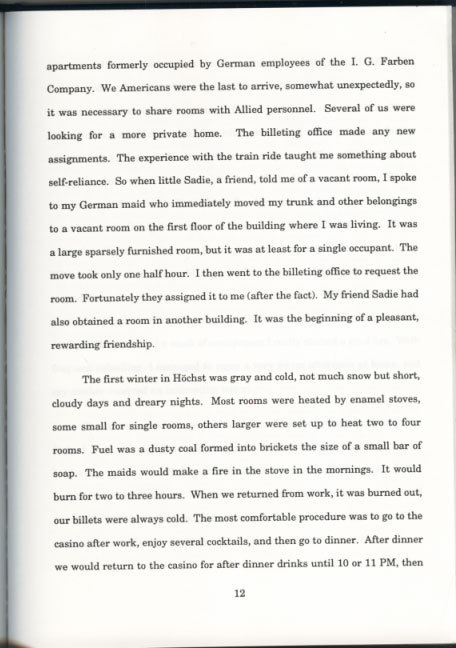 apartments formerly occupied by German employees of the I. G. Farben Company. We Americans were the last to arrive, somewhat unexpectedly, so it was necessary to share rooms with Allied personnel. Several of us were looking for a more private home. The billeting office made any new assignments. The experience with the train ride taught me something about self-reliance. So when little Sadie, a friend, told me of a vacant room, I spoke to my German maid who immediately moved my trunk and other belongings to a vacant room on the first floor of the building where I was living. It was a large sparsely furnished room, but it was at least for a single occupant. The move took only one half hour. I then went to the billeting office to request the room. Fortunately they assigned it to me (after the fact). My friend Sadie had also obtained a room in another building. It was the beginning of a pleasant, rewarding friendship.

The first winter in Höchst was gray and cold, not much snow but short, cloudy days and dreary nights. Most rooms were heated by enamel stoves, some small for single rooms, others larger were set up to heat two to four rooms. Fuel was a dusty coal formed into brickets the size of a small bar of soap. The maids would make a fire in the stove in the mornings. It would burn for two to three hours. When we returned from work, it was burned out, our billets were always cold. The most comfortable procedure was to go to the casino after work, enjoy several cocktails, and then go to dinner. After dinner we would return to the casino for after dinner drinks until 10 or 11 PM, then

12